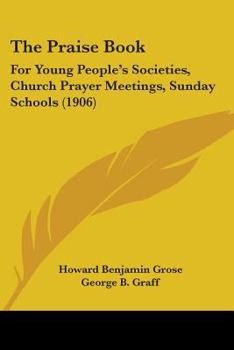 The Praise Book

For Young People's Societies, Church Prayer Meetings, Sunday Schools (1906)

Howard Benjamin Grose
George B. Graff